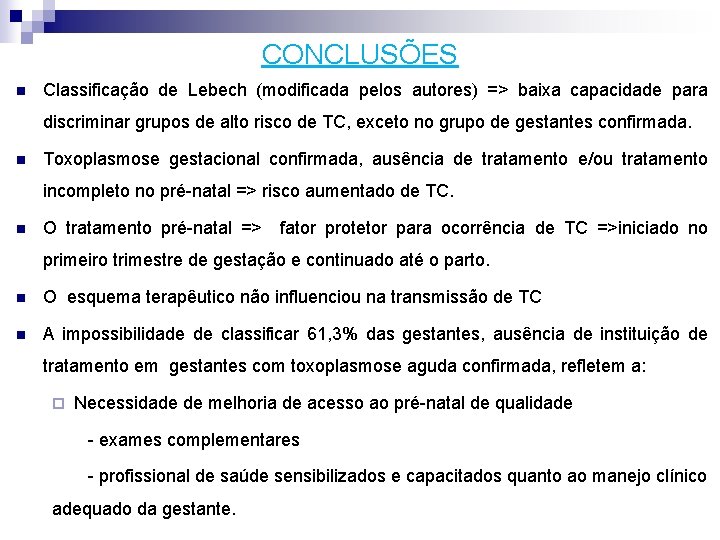 CONCLUSÕES

Classificação de Lebech (modificada pelos autores) => baixa capacidade para discriminar grupos de alto risco de TC, exceto no grupo de gestantes confirmada.

Toxoplasmose gestacional confirmada, ausência de tratamento e/ou tratamento incompleto no pré-natal => risco aumentado de TC.

O tratamento pré-natal => fator protetor para ocorrência de TC =>iniciado no primeiro trimestre de gestação e continuado até o parto.

O esquema terapêutico não influenciou na transmissão de TC

A impossibilidade de classificar 61,3% das gestantes, ausência de instituição de tratamento em gestantes com toxoplasmose aguda confirmada, refletem a:

Necessidade de melhoria de acesso ao pré-natal de qualidade

- exames complementares

- profissional de saúde sensibilizados e capacitados quanto ao manejo clínico adequado da gestante.